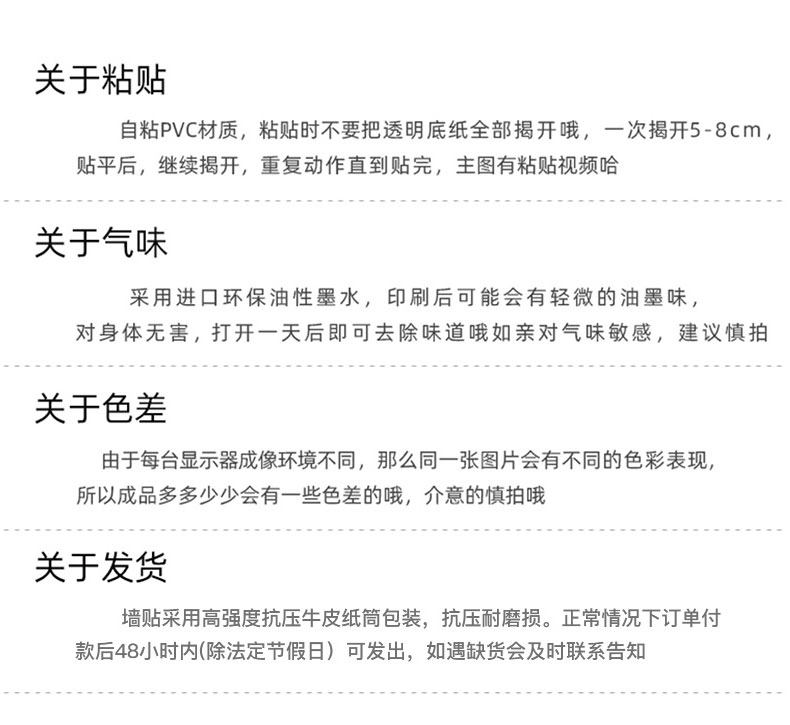 关于粘贴

自粘PVC材质，粘贴时不要把透明底纸全部揭开哦，一次揭开5-8cm，贴平后，继续揭开，重复动作直到贴完，主图有粘贴视频哈

关于气味

采用进口环保油性墨水，印刷后可能会有轻微的油墨味，对身体无害，打开一天后即可去除味道哦如亲对气味敏感，建议慎拍

关于色差

由于每台显示器成像环境不同，那么同一张图片会有不同的色彩表现，所以成品多多少少会有一些色差的哦，介意的慎拍哦

关于发货

墙贴采用高强度抗压牛皮纸筒包装，抗压耐磨损。正常情况下订单付款后48小时内(除法定节假日）可发出，如遇缺货会及时联系告知